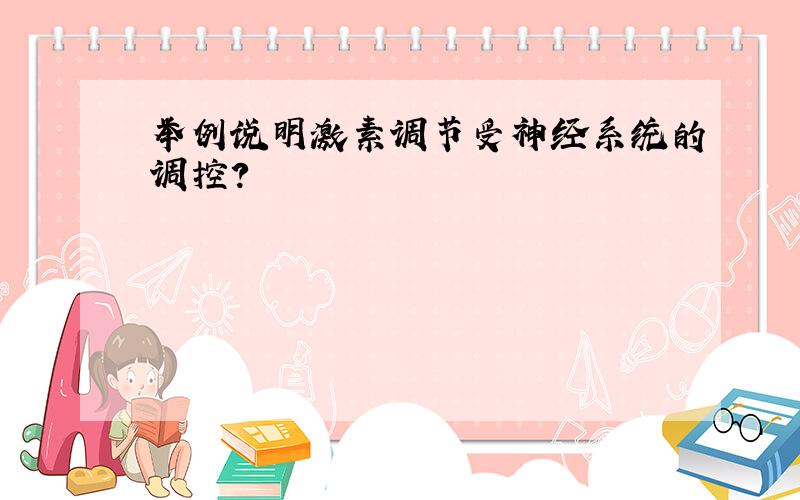 举例说明激素调节受神经系统的调控?